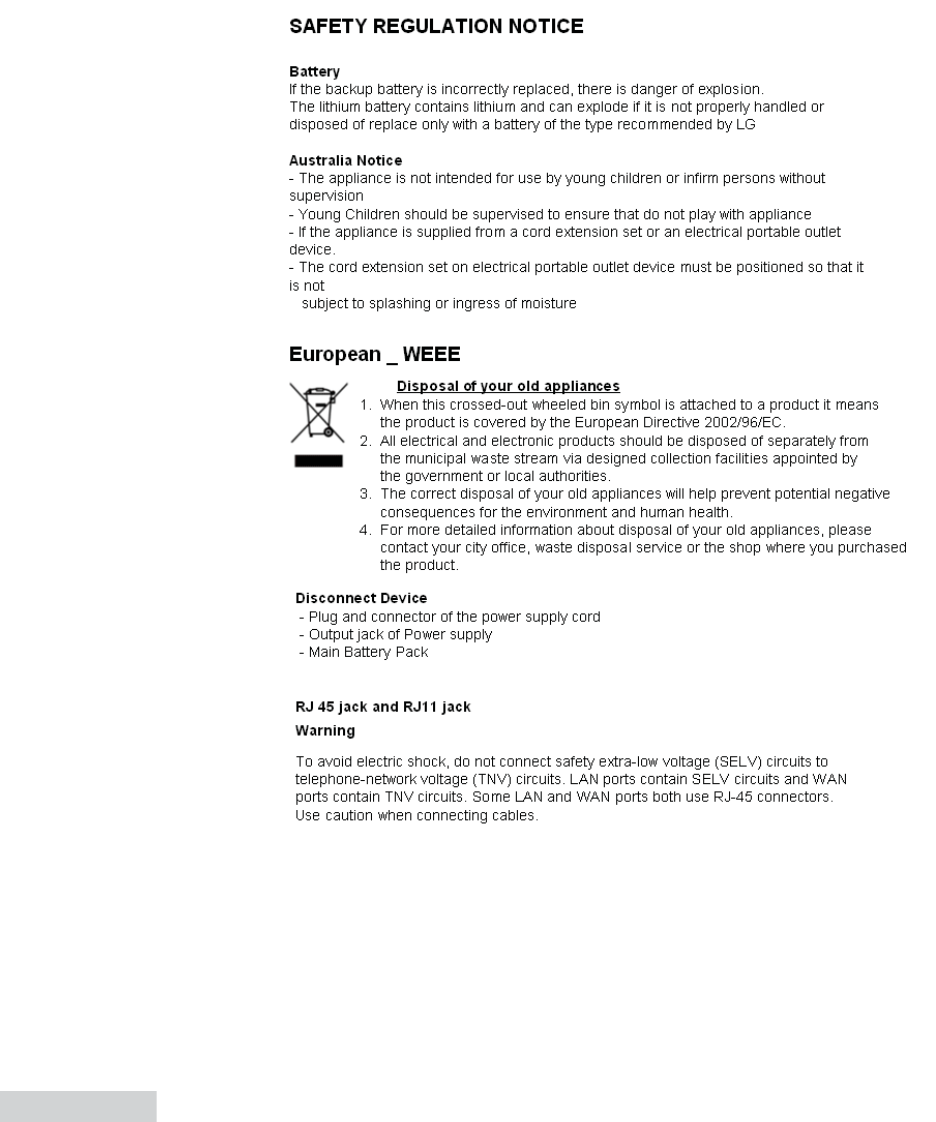 SAFETY REGULATION NOTICE

Battery
If the backup battery is incorrectly replaced, there is danger of explosion.
The lithium battery contains lithium and can explode if it is not properly handled or disposed of replace only with a battery of the type recommended by LG

Australia Notice
- The appliance is not intended for use by young children or infirm persons without supervision
- Young Children should be supervised to ensure that do not play with appliance
- If the appliance is supplied from a cord extension set or an electrical portable outlet device.
- The cord extension set on electrical portable outlet device must be positioned so that it is not
subject to splashing or ingress of moisture

European _ WEEE

Disposal of your old appliances
1. When this crossed-out wheeled bin symbol is attached to a product it means the product is covered by the European Directive 2002/96/EC.
2. All electrical and electronic products should be disposed of separately from the municipal waste stream via designed collection facilities appointed by the government or local authorities.
3. The correct disposal of your old appliances will help prevent potential negative consequences for the environment and human health.
4. For more detailed information about disposal of your old appliances, please contact your city office, waste disposal service or the shop where you purchased the product.

Disconnect Device
- Plug and connector of the power supply cord
- Output jack of Power supply
- Main Battery Pack

RJ 45 jack and RJ11 jack
Warning

To avoid electric shock, do not connect safety extra-low voltage (SELV) circuits to telephone-network voltage (TNV) circuits. LAN ports contain SELV circuits and WAN ports contain TNV circuits. Some LAN and WAN ports both use RJ-45 connectors. Use caution when connecting cables.